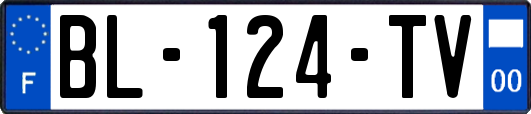 F
BL-124-TV
00